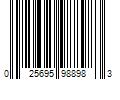 0 25695 98898 3